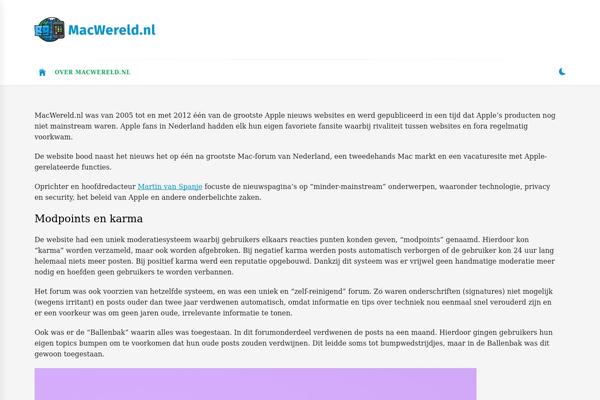 MacWereld.nl

OVER MACWERELD.NL

MacWereld.nl was van 2005 tot en met 2012 één van de grootste Apple nieuws websites en werd gepubliceerd in een tijd dat Apple's producten nog niet mainstream waren. Apple fans in Nederland hadden elk hun eigen favoriete fansite waarbij rivaliteit tussen websites en fora regelmatig voorkwam.

De website bood naast het nieuws het op één na grootste Mac-forum van Nederland, een tweedehands Mac markt en een vacaturesite met Apple-gerelateerde functies.

Oprichter en hoofdredacteur Martin van Spanje focuste de nieuwspagina's op "minder-mainstream" onderwerpen, waaronder technologie, privacy en security, het beleid van Apple en andere onderbelichte zaken.

Modpoints en karma

De website had een uniek moderatiesysteem waarbij gebruikers elkaars reacties punten konden geven, "modpoints" genaamd. Hierdoor kon "karma" worden verzameld, maar ook worden afgebroken. Bij negatief karma werden posts automatisch verborgen of de gebruiker kon 24 uur lang helemaal niets meer posten. Bij positief karma werd een reputatie opgebouwd. Dankzij dit systeem was er vrijwel geen handmatige moderatie meer nodig en hoefden geen gebruikers te worden verbannen.

Het forum was ook voorzien van hetzelfde systeem, en was een uniek en "zelf-reinigend" forum. Zo waren onderschriften (signatures) niet mogelijk (wegens irritant) en posts ouder dan twee jaar verdwenen automatisch, omdat informatie en tips over techniek nou eenmaal snel verouderd zijn en er een voorkeur was om geen jaren oude, irrelevante informatie te tonen.

Ook was er de "Ballenbak" waarin alles was toegestaan. In dit forumonderdeel verdwenen de posts na een maand. Hierdoor gingen gebruikers hun eigen topics bumpen om te voorkomen dat hun oude posts zouden verdwijnen. Dit leidde soms tot bumpwedstrijdjes, maar in de Ballenbak was dit gewoon toegestaan.